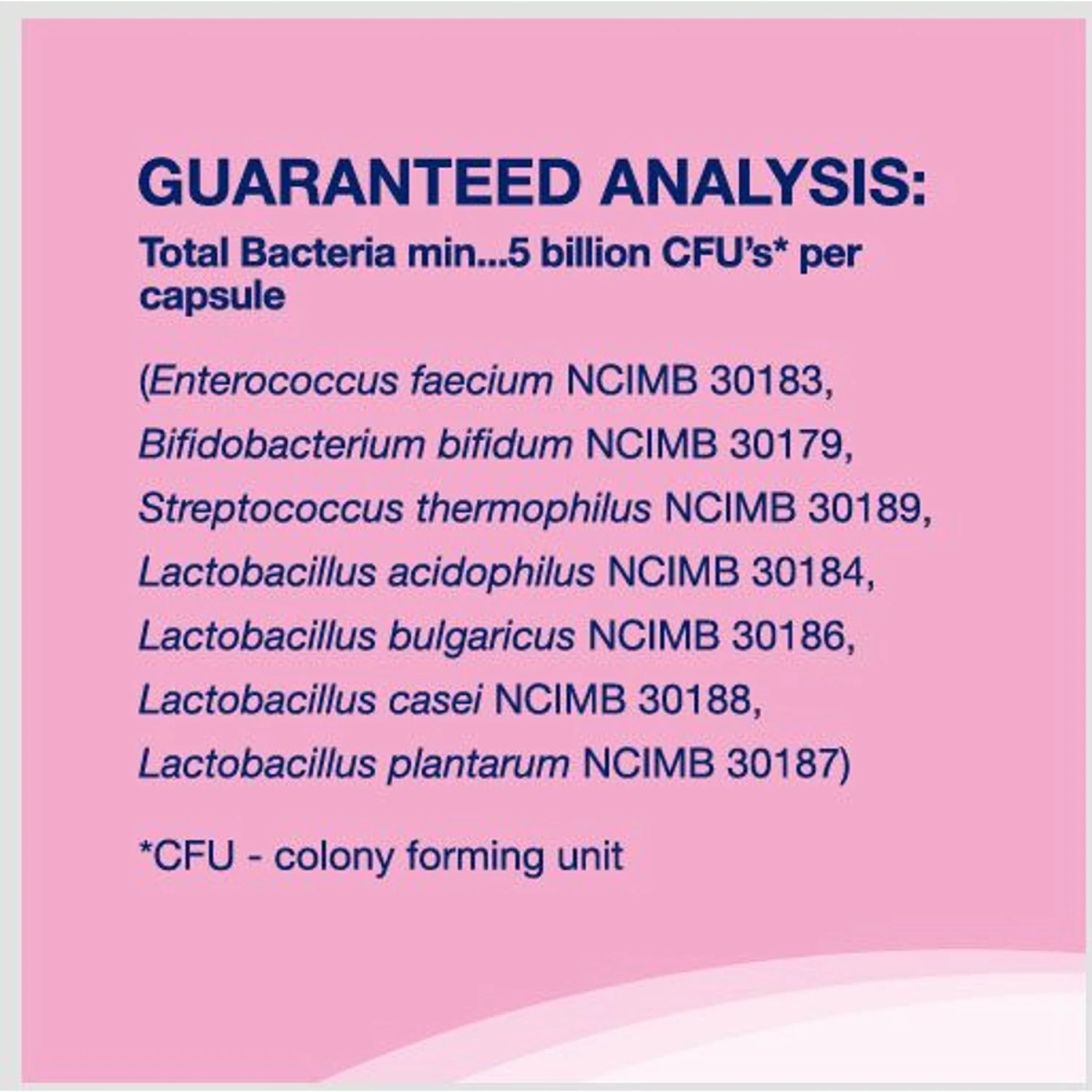 GUARANTEED ANALYSIS:

Total Bacteria min...5 billion CFU's* per capsule

(Enterococcus faecium NCIMB 30183,
Bifidobacterium bifidum NCIMB 30179,
Streptococcus thermophilus NCIMB 30189,
Lactobacillus acidophilus NCIMB 30184,
Lactobacillus bulgaricus NCIMB 30186,
Lactobacillus casei NCIMB 30188,
Lactobacillus plantarum NCIMB 30187)

*CFU - colony forming unit